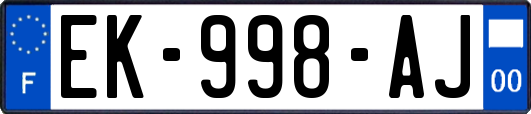 F
EK-998-AJ
00